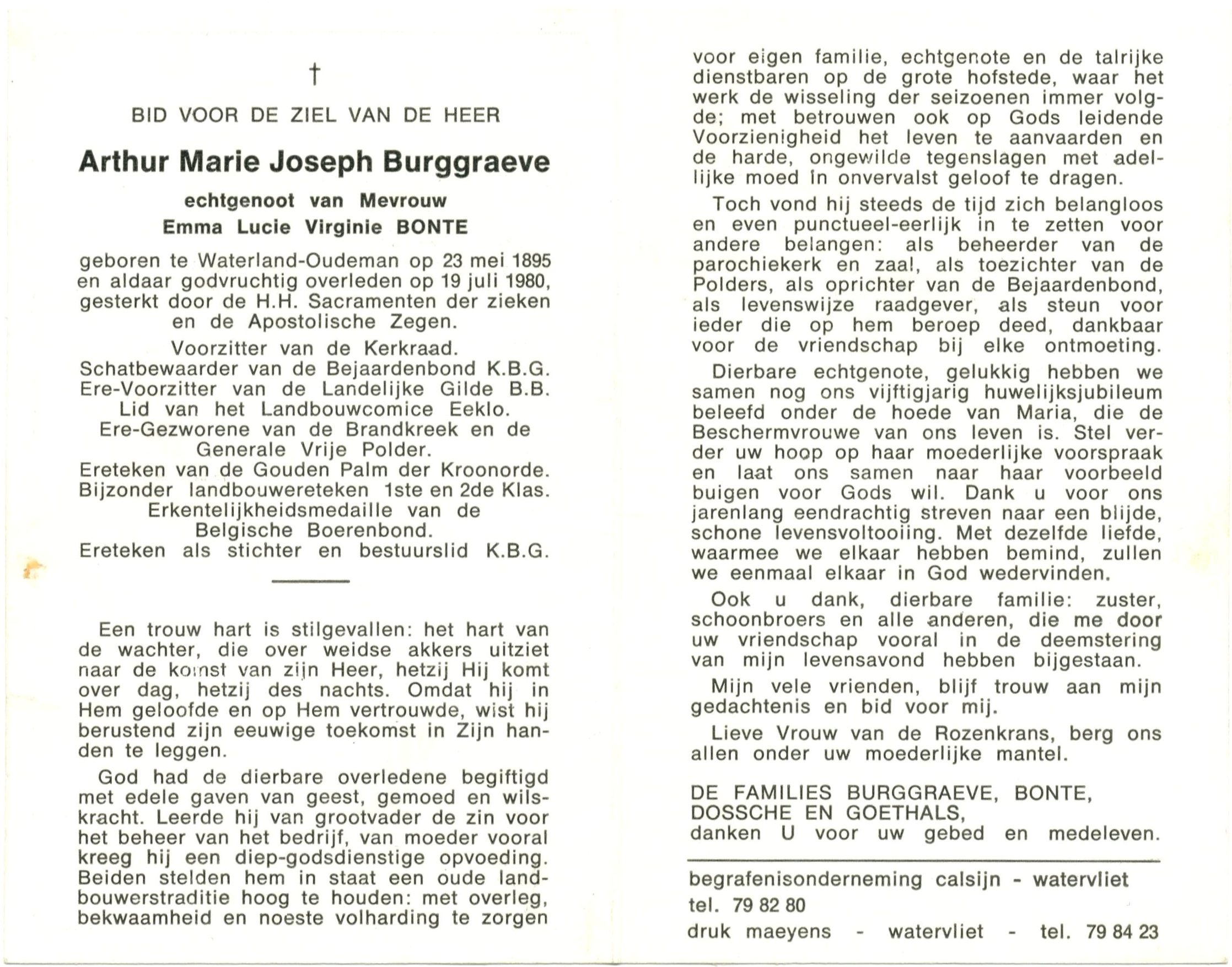 †

BID VOOR DE ZIEL VAN DE HEER

Arthur Marie Joseph Burggraeve

echtgenoot van Mevrouw
Emma Lucie Virginie BONTE

geboren te Waterland-Oudeman op 23 mei 1895 en aldaar godvruchtig overleden op 19 juli 1980, gesterkt door de H.H. Sacramenten der zieken en de Apostolische Zegen.

Voorzitter van de Kerkraad.
Schatbewaarder van de Bejaardenbond K.B.G.
Ere-Voorzitter van de Landelijke Gilde B.B.
Lid van het Landbouwcomice Eeklo.
Ere-Gezworene van de Brandkreek en de Generale Vrije Polder.
Ereteken van de Gouden Palm der Kroonorde.
Bijzonder landbouwereteken 1ste en 2de Klas.
Erkentelijkheidsmedaille van de Belgische Boerenbond.
Ereteken als stichter en bestuurslid K.B.G.

Een trouw hart is stilgevallen: het hart van de wachter, die over weidse akkers uitziet naar de komst van zijn Heer, hetzij Hij komt over dag, hetzij des nachts. Omdat hij in Hem geloofde en op Hem vertrouwde, wist hij berustend zijn eeuwige toekomst in Zijn handen te leggen.

God had de dierbare overledene begiftigd met edele gaven van geest, gemoed en wilskracht. Leerde hij van grootvader de zin voor het beheer van het bedrijf, van moeder vooral kreeg hij een diep-godsdienstige opvoeding. Beiden stelden hem in staat een oude landbouwerstraditie hoog te houden: met overleg, bekwaamheid en noeste volharding te zorgen voor eigen familie, echtgenote en de talrijke dienstbaren op de grote hofstede, waar het werk de wisseling der seizoenen immer volgde; met betrouwen ook op Gods leidende Voorzienigheid het leven te aanvaarden en de harde, ongewilde tegenslagen met adellijke moed in onvervalst geloof te dragen.

Toch vond hij steeds de tijd zich belangloos en even punctueel-eerlijk in te zetten voor andere belangen: als beheerder van de parochiekerk en zaal, als toezichter van de Polders, als oprichter van de Bejaardenbond, als levenswijze raadgever, als steun voor ieder die op hem beroep deed, dankbaar voor de vriendschap bij elke ontmoeting.

Dierbare echtgenote, gelukkig hebben we samen nog ons vijftigjarig huwelijksjubileum beleefd onder de hoede van Maria, die de Beschermvrouwe van ons leven is. Stel verder uw hoop op haar moederlijke voorspraak en laat ons samen naar haar voorbeeld buigen voor Gods wil. Dank u voor ons jarenlang eendrachtig streven naar een blijde, schone levensvoltooiing. Met dezelfde liefde, waarmee we elkaar hebben bemind, zullen we eenmaal elkaar in God wedervinden.

Ook u dank, dierbare familie: zuster, schoonbroers en alle anderen, die me door uw vriendschap vooral in de deemstering van mijn levensavond hebben bijgestaan.

Mijn vele vrienden, blijf trouw aan mijn gedachtenis en bid voor mij.

Lieve Vrouw van de Rozenkrans, berg ons allen onder uw moederlijke mantel.

DE FAMILIES BURGGRAEVE, BONTE, DOSSCHE EN GOETHALS,
danken U voor uw gebed en medeleven.

begrafenisonderneming calsijn - watervliet
tel. 79 82 80
druk maeyens - watervliet - tel. 79 84 23